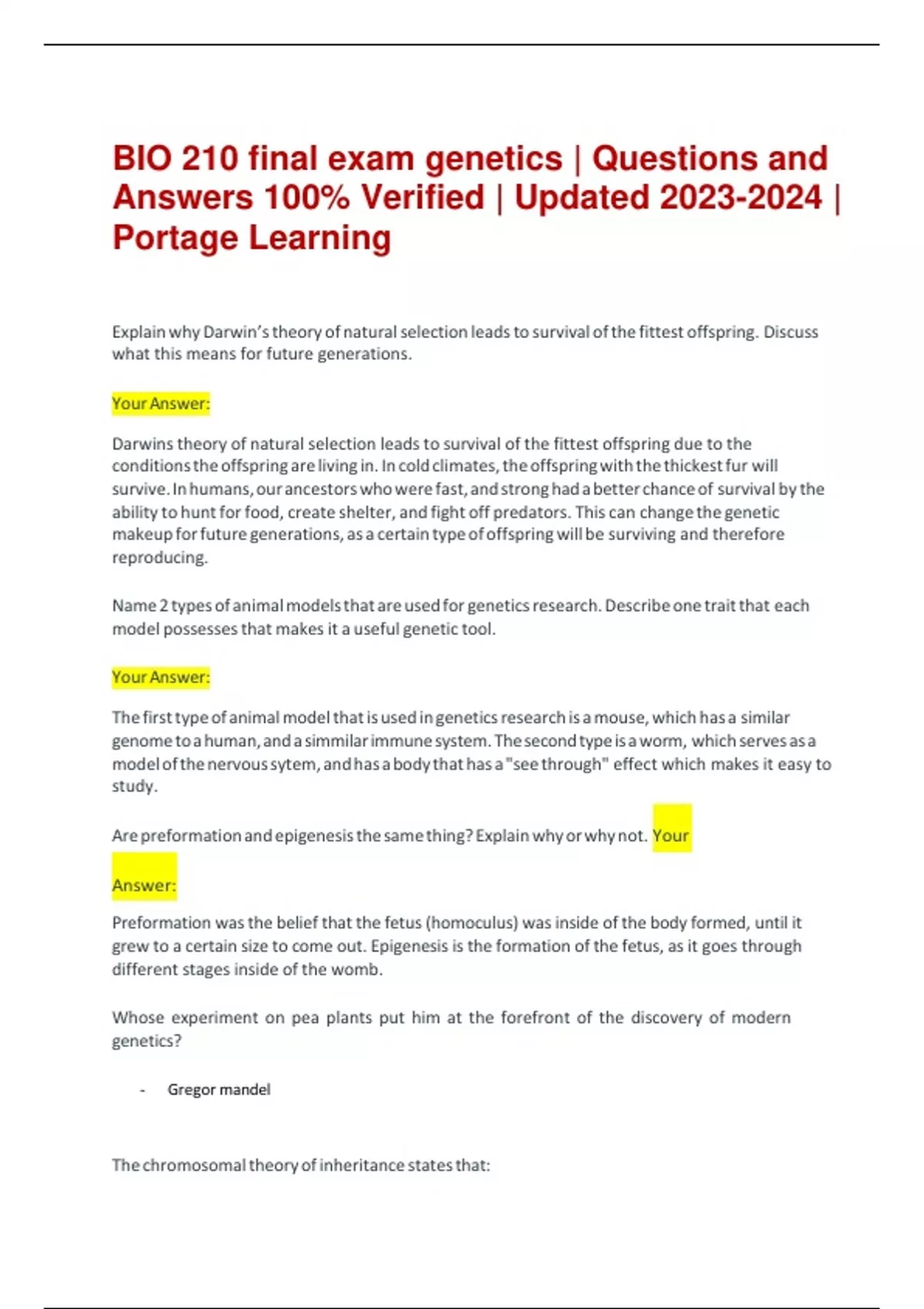 BIO 210 final exam genetics | Questions and Answers 100% Verified | Updated 2023-2024 | Portage Learning

Explain why Darwin's theory of natural selection leads to survival of the fittest offspring. Discuss what this means for future generations.

Your Answer:

Darwins theory of natural selection leads to survival of the fittest offspring due to the conditions the offspring are living in. In cold climates, the offspring with the thickest fur will survive. In humans, our ancestors who were fast, and strong had a better chance of survival by the ability to hunt for food, create shelter, and fight off predators. This can change the genetic makeup for future generations, as a certain type of offspring will be surviving and therefore reproducing.

Name 2 types of animal models that are used for genetics research. Describe one trait that each model possesses that makes it a useful genetic tool.

Your Answer:

The first type of animal model that is used in genetics research is a mouse, which has a similar genome to a human, and a simmilar immune system. The second type is a worm, which serves as a model of the nervous sytem, and has a body that has a "see through" effect which makes it easy to study.

Are preformation and epigenesis the same thing? Explain why or why not. Your

Answer:

Preformation was the belief that the fetus (homoculus) was inside of the body formed, until it grew to a certain size to come out. Epigenesis is the formation of the fetus, as it goes through different stages inside of the womb.

Whose experiment on pea plants put him at the forefront of the discovery of modern genetics?

- Gregor mandel

The chromosomal theory of inheritance states that: